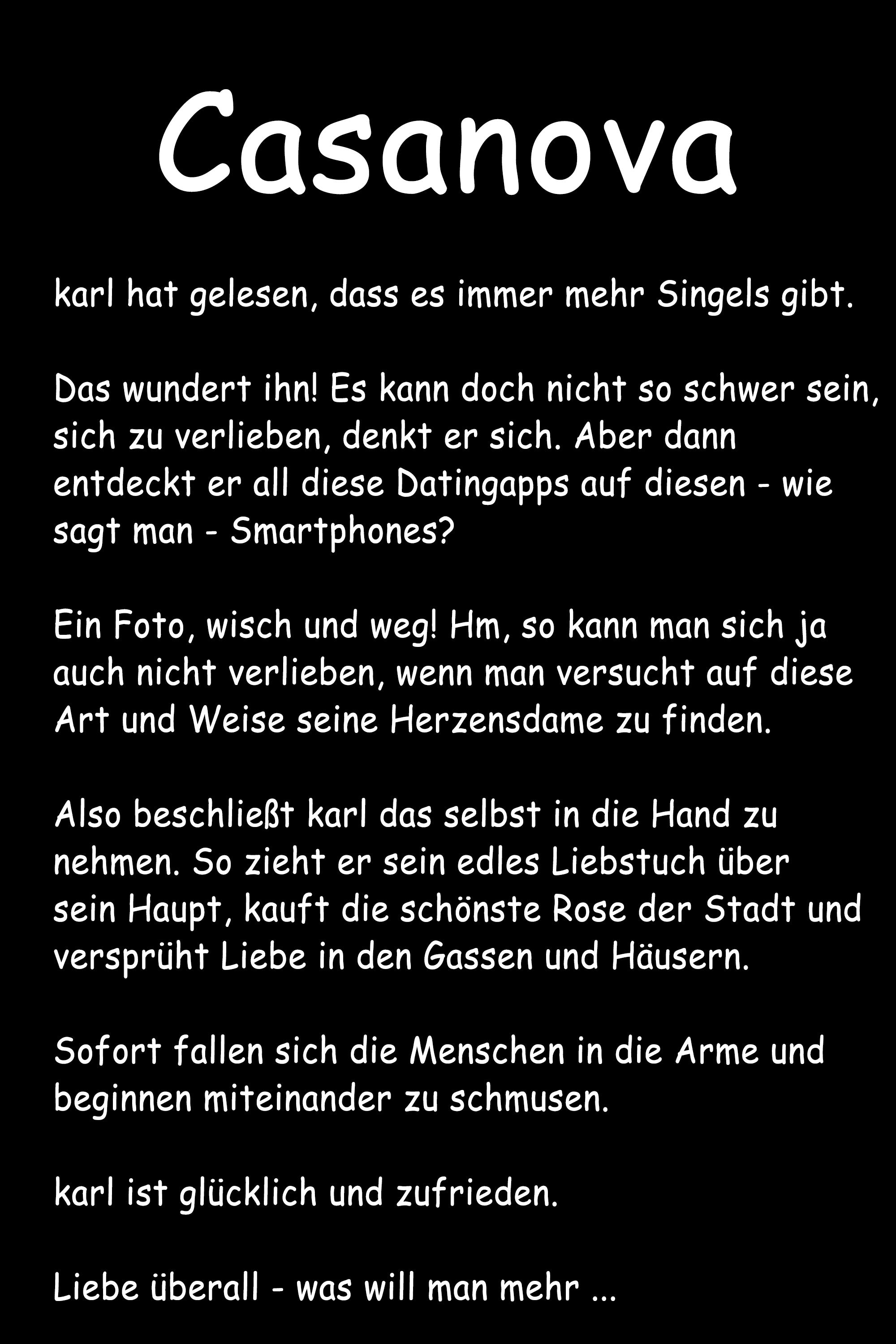 Casanova

karl hat gelesen, dass es immer mehr Singels gibt.

Das wundert ihn! Es kann doch nicht so schwer sein, sich zu verlieben, denkt er sich. Aber dann entdeckt er all diese Datingapps auf diesen - wie sagt man - Smartphones?

Ein Foto, wisch und weg! Hm, so kann man sich ja auch nicht verlieben, wenn man versucht auf diese Art und Weise seine Herzensdame zu finden.

Also beschließt karl das selbst in die Hand zu nehmen. So zieht er sein edles Liebstuch über sein Haupt, kauft die schönste Rose der Stadt und versprüht Liebe in den Gassen und Häusern.

Sofort fallen sich die Menschen in die Arme und beginnen miteinander zu schmusen.

karl ist glücklich und zufrieden.

Liebe überall - was will man mehr ...